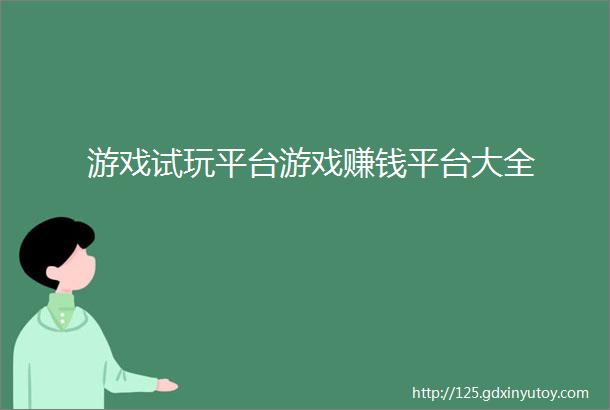 游戏试玩平台游戏赚钱平台大全

http://125.gdxinyutoy.com